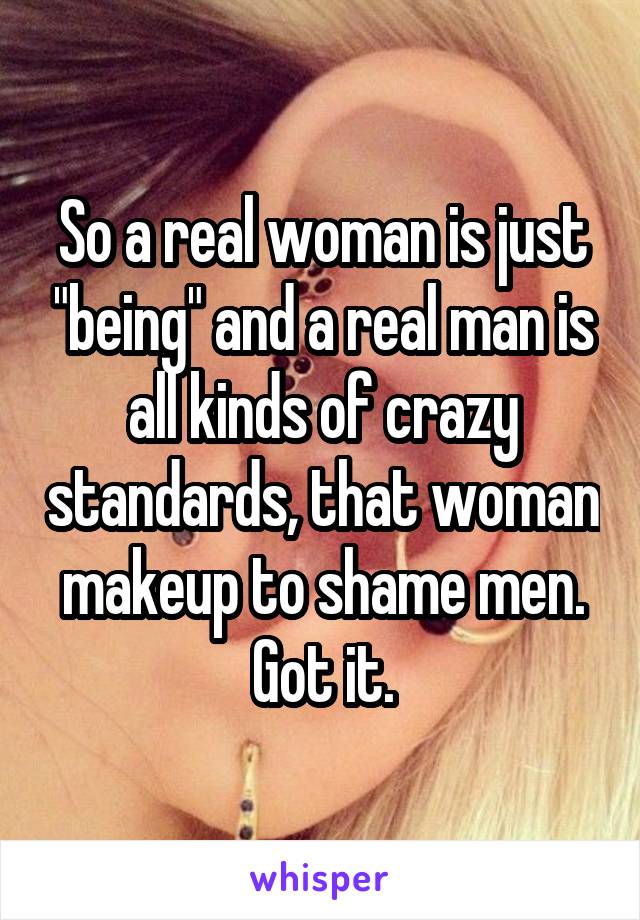 So a real woman is just "being" and a real man is all kinds of crazy standards, that woman makeup to shame men. Got it.

whisper